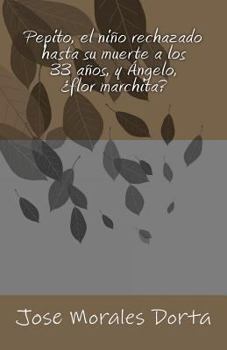 Pepito, el niño rechazado hasta su muerte a los 33 años, y Ángelo, ¿flor marchita?

Jose Morales Dorta